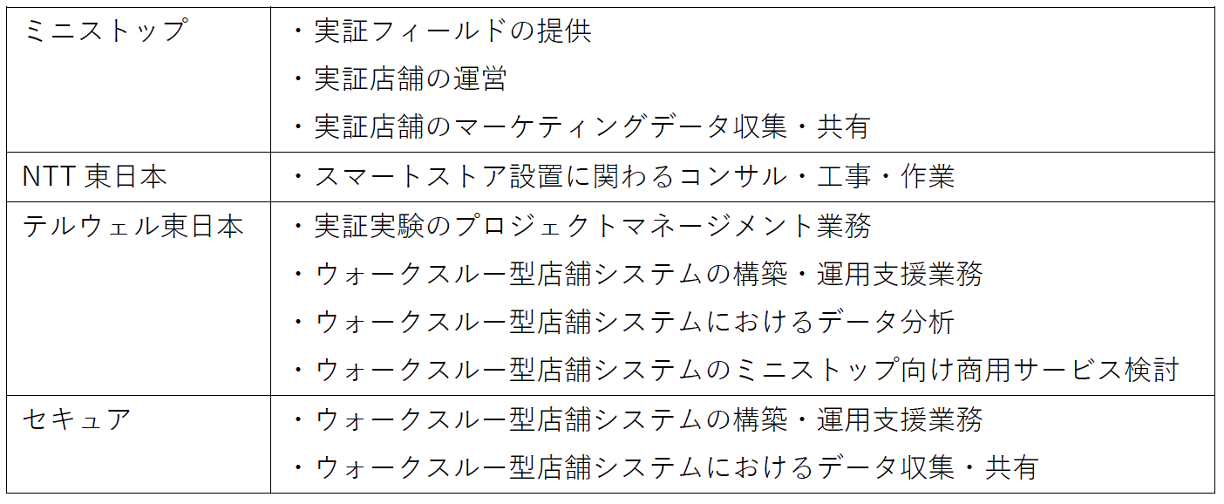 | ミニストップ | ・実証フィールドの提供<br>・実証店舗の運営<br>・実証店舗のマーケティングデータ収集・共有 |
|---|---|
| NTT 東日本 | ・スマートストア設置に関わるコンサル・工事・作業 |
| テルウェル東日本 | ・実証実験のプロジェクトマネージメント業務<br>・ウォークスルー型店舗システムの構築・運用支援業務<br>・ウォークスルー型店舗システムにおけるデータ分析<br>・ウォークスルー型店舗システムのミニストップ向け商用サービス検討 |
| セキュア | ・ウォークスルー型店舗システムの構築・運用支援業務<br>・ウォークスルー型店舗システムにおけるデータ収集・共有 |